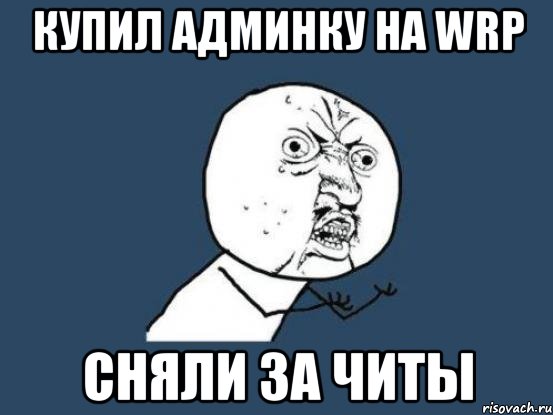 КУПИЛ АДМИНКУ НА WRP

СНЯЛИ ЗА ЧИТЫ

risovach.ru